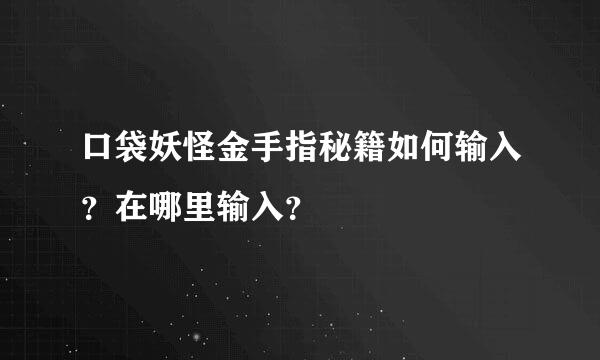 口袋妖怪金手指秘籍如何输入？在哪里输入?